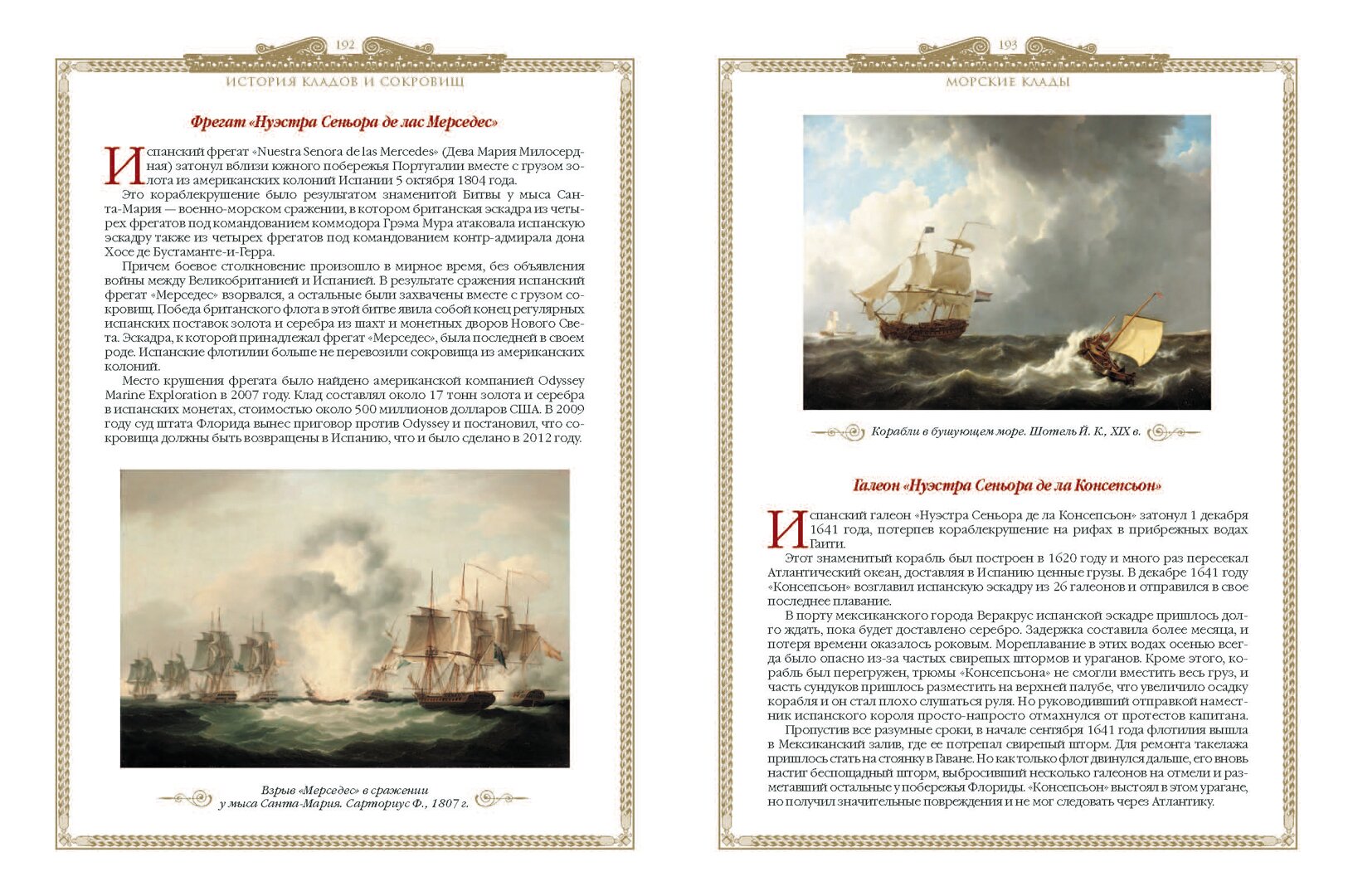 192

ИСТОРИЯ КЛАДОВ И СОКРОВИЩ

Фрегат «Нуэстра Сеньора де лас Мерседес»

Испанский фрегат «Nuestra Senora de las Mercedes» (Дева Мария Милосердная) затонул вблизи южного побережья Португалии вместе с грузом золота из американских колоний Испании 5 октября 1804 года.

Это кораблекрушение было результатом знаменитой Битвы у мыса Санта-Мария — военно-морском сражении, в котором британская эскадра из четырех фрегатов под командованием коммодора Грэма Мура атаковала испанскую эскадру также из четырех фрегатов под командованием контр-адмирала дона Хосе де Бустаманте-и-Герра.

Причем боевое столкновение произошло в мирное время, без объявления войны между Великобританией и Испанией. В результате сражения испанский фрегат «Мерседес» взорвался, а остальные были захвачены вместе с грузом сокровищ. Победа британского флота в этой битве явила собой конец регулярных испанских поставок золота и серебра из шахт и монетных дворов Нового Света. Эскадра, к которой принадлежал фрегат «Мерседес», была последней в своем роде. Испанские флотилии больше не перевозили сокровища из американских колоний.

Место крушения фрегата было найдено американской компанией Odyssey Marine Exploration в 2007 году. Клад составлял около 17 тонн золота и серебра в испанских монетах, стоимостью около 500 миллионов долларов США. В 2009 году суд штата Флорида вынес приговор против Odyssey и постановил, что сокровища должны быть возвращены в Испанию, что и было сделано в 2012 году.

Взрыв «Мерседес» в сражении у мыса Санта-Мария. Сарториус Ф., 1807 г.

193

МОРСКИЕ КЛАДЫ

Корабли в бушующем море. Шотель Й. К., XIX в.

Галеон «Нуэстра Сеньора де ла Консепсьон»

Испанский галеон «Нуэстра Сеньора де ла Консепсьон» затонул 1 декабря 1641 года, потерпев кораблекрушение на рифах в прибрежных водах Гаити.

Этот знаменитый корабль был построен в 1620 году и много раз пересекал Атлантический океан, доставляя в Испанию ценные грузы. В декабре 1641 году «Консепсьон» возглавил испанскую эскадру из 26 галеонов и отправился в свое последнее плавание.

В порту мексиканского города Веракрус испанской эскадре пришлось долго ждать, пока будет доставлено серебро. Задержка составила более месяца, и потеря времени оказалось роковым. Мореплавание в этих водах осенью всегда было опасно из-за частых свирепых штормов и ураганов. Кроме этого, корабль был перегружен, трюмы «Консепсьона» не смогли вместить весь груз, и часть сундуков пришлось разместить на верхней палубе, что увеличило осадку корабля и он стал плохо слушаться руля. Но руководивший отправкой наместник испанского короля просто-напросто отмахнулся от протестов капитана.

Пропустив все разумные сроки, в начале сентября 1641 года флотилия вышла в Мексиканский залив, где ее потрепал свирепый шторм. Для ремонта такелажа пришлось стать на стоянку в Гаване. Но как только флот двинулся дальше, его вновь настиг беспощадный шторм, выбросивший несколько галеонов на отмели и разметавший остальные у побережья Флориды. «Консепсьон» выстоял в этом урагане, но получил значительные повреждения и не мог следовать через Атлантику.